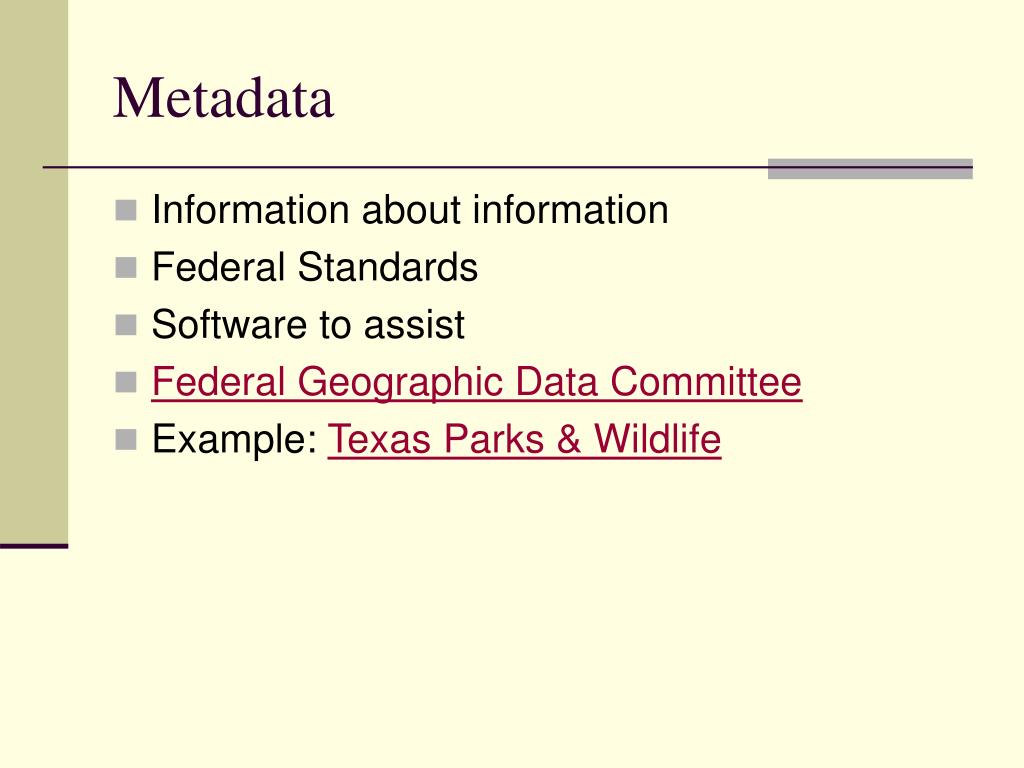 Metadata

• Information about information
• Federal Standards
• Software to assist
• Federal Geographic Data Committee
• Example: Texas Parks & Wildlife